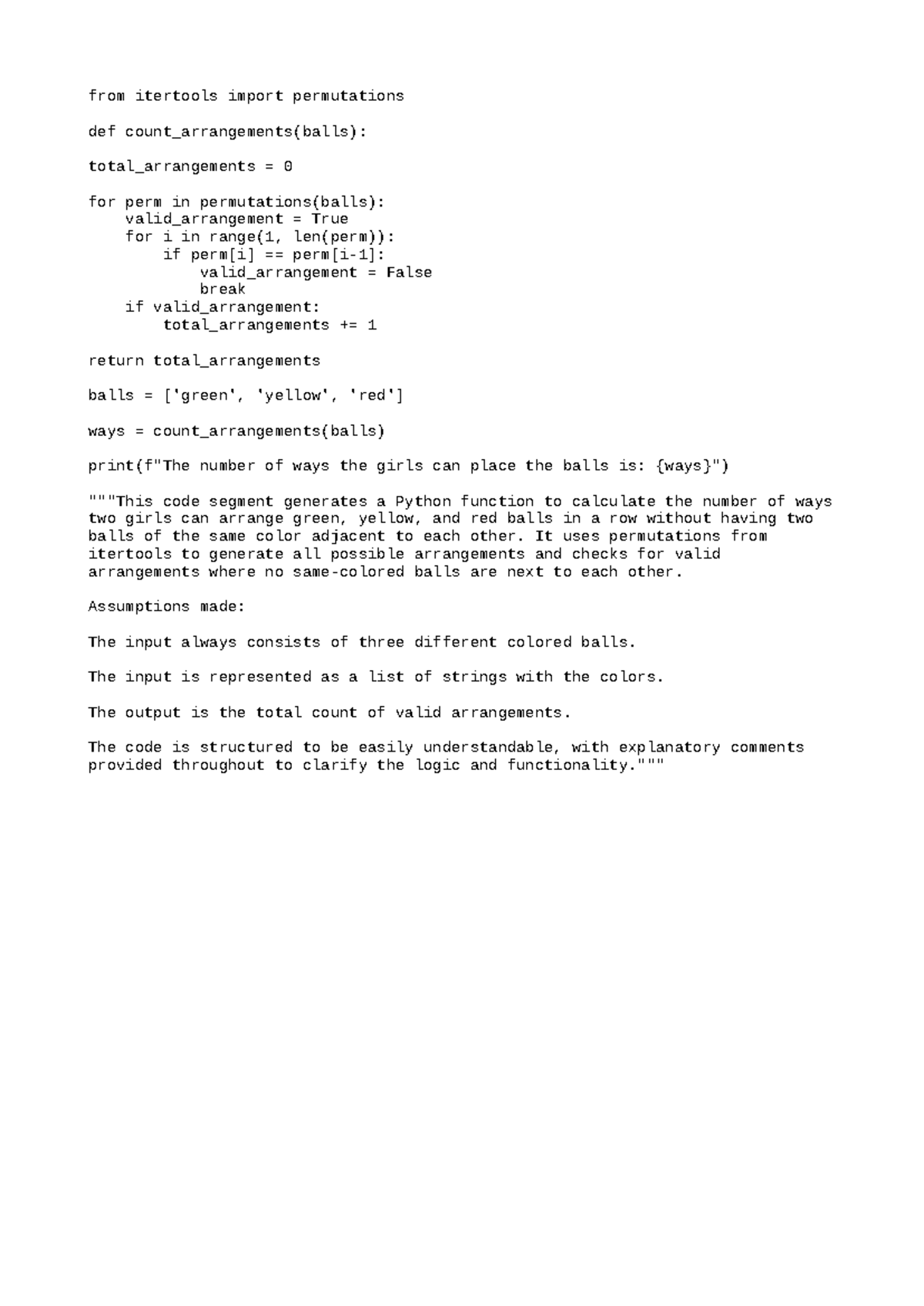 from itertools import permutations

def count_arrangements(balls):

total_arrangements = 0

for perm in permutations(balls):
    valid_arrangement = True
    for i in range(1, len(perm)):
        if perm[i] == perm[i-1]:
            valid_arrangement = False
            break
    if valid_arrangement:
        total_arrangements += 1

return total_arrangements

balls = ['green', 'yellow', 'red']

ways = count_arrangements(balls)

print(f"The number of ways the girls can place the balls is: {ways}")

"""This code segment generates a Python function to calculate the number of ways two girls can arrange green, yellow, and red balls in a row without having two balls of the same color adjacent to each other. It uses permutations from itertools to generate all possible arrangements and checks for valid arrangements where no same-colored balls are next to each other.

Assumptions made:

The input always consists of three different colored balls.

The input is represented as a list of strings with the colors.

The output is the total count of valid arrangements.

The code is structured to be easily understandable, with explanatory comments provided throughout to clarify the logic and functionality."""